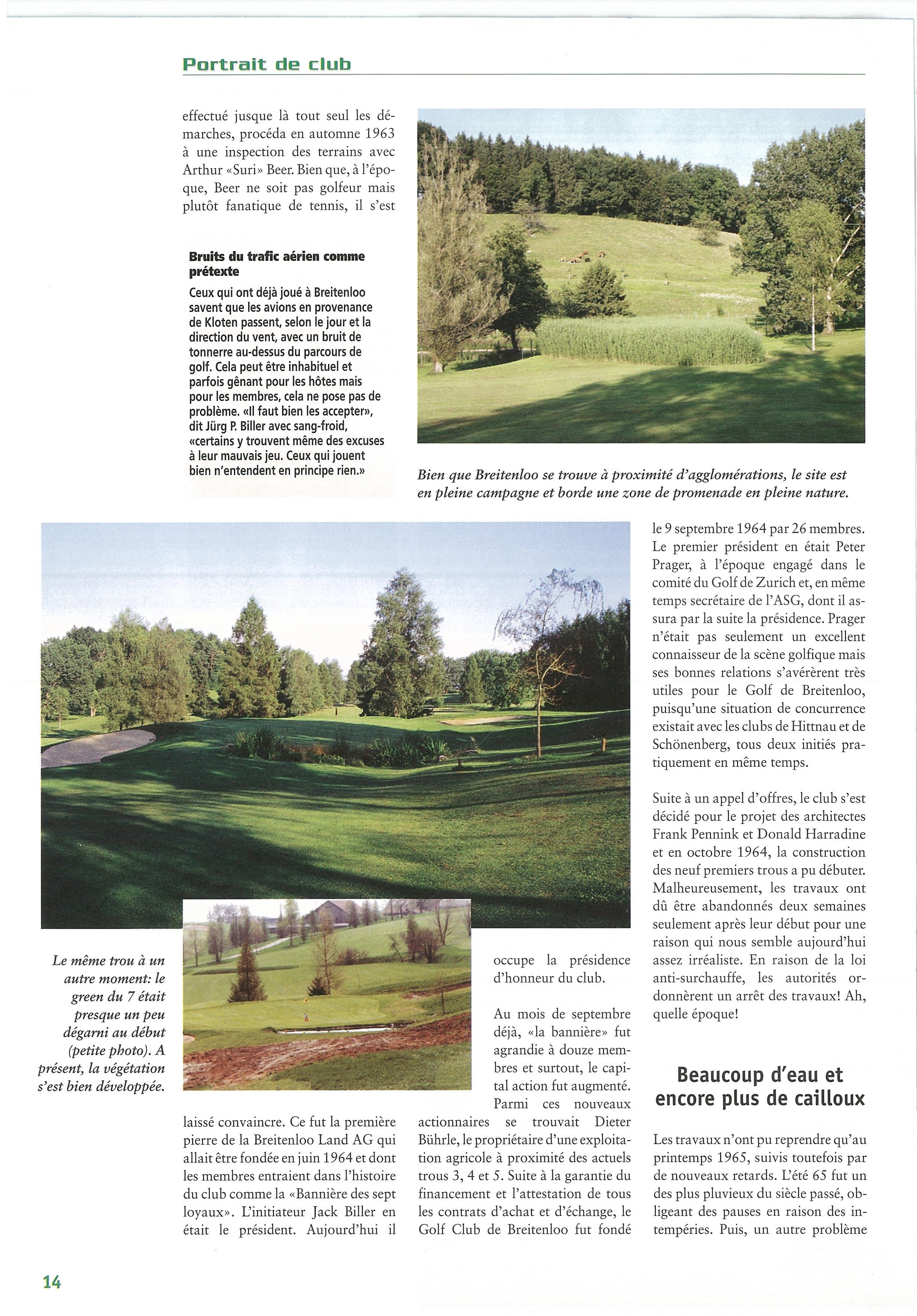 Portrait de club

effectué jusque là tout seul les démarches, procéda en automne 1963 à une inspection des terrains avec Arthur «Suri» Beer. Bien que, à l'époque, Beer ne soit pas golfeur mais plutôt fanatique de tennis, il s'est

Bruits du trafic aérien comme prétexte

Ceux qui ont déjà joué à Breitenloo savent que les avions en provenance de Kloten passent, selon le jour et la direction du vent, avec un bruit de tonnerre au-dessus du parcours de golf. Cela peut être inhabituel et parfois gênant pour les hôtes mais pour les membres, cela ne pose pas de problème. «Il faut bien les accepter», dit Jürg P. Biller avec sang-froid, «certains y trouvent même des excuses à leur mauvais jeu. Ceux qui jouent bien n'entendent en principe rien.»

Bien que Breitenloo se trouve à proximité d'agglomérations, le site est en pleine campagne et borde une zone de promenade en pleine nature.

Le même trou à un autre moment: le green du 7 était presque un peu dégarni au début (petite photo). A présent, la végétation s'est bien développée.

laissé convaincre. Ce fut la première pierre de la Breitenloo Land AG qui allait être fondée en juin 1964 et dont les membres entraient dans l'histoire du club comme la «Bannière des sept loyaux». L'initiateur Jack Biller en était le président. Aujourd'hui il occupe la présidence d'honneur du club.

Au mois de septembre déjà, «la bannière» fut agrandie à douze membres et surtout, le capital action fut augmenté. Parmi ces nouveaux actionnaires se trouvait Dieter Bührle, le propriétaire d'une exploitation agricole à proximité des actuels trous 3, 4 et 5. Suite à la garantie du financement et l'attestation de tous les contrats d'achat et d'échange, le Golf Club de Breitenloo fut fondé le 9 septembre 1964 par 26 membres. Le premier président en était Peter Prager, à l'époque engagé dans le comité du Golf de Zurich et, en même temps secrétaire de l'ASG, dont il assura par la suite la présidence. Prager n'était pas seulement un excellent connaisseur de la scène golfique mais ses bonnes relations s'avérèrent très utiles pour le Golf de Breitenloo, puisqu'une situation de concurrence existait avec les clubs de Hittnau et de Schönenberg, tous deux initiés pratiquement en même temps.

Suite à un appel d'offres, le club s'est décidé pour le projet des architectes Frank Pennink et Donald Harradine et en octobre 1964, la construction des neuf premiers trous a pu débuter. Malheureusement, les travaux ont dû être abandonnés deux semaines seulement après leur début pour une raison qui nous semble aujourd'hui assez irréaliste. En raison de la loi anti-surchauffe, les autorités ordonnèrent un arrêt des travaux! Ah, quelle époque!

Beaucoup d'eau et encore plus de cailloux

Les travaux n'ont pu reprendre qu'au printemps 1965, suivis toutefois par de nouveaux retards. L'été 65 fut un des plus pluvieux du siècle passé, obligeant des pauses en raison des intempéries. Puis, un autre problème

14